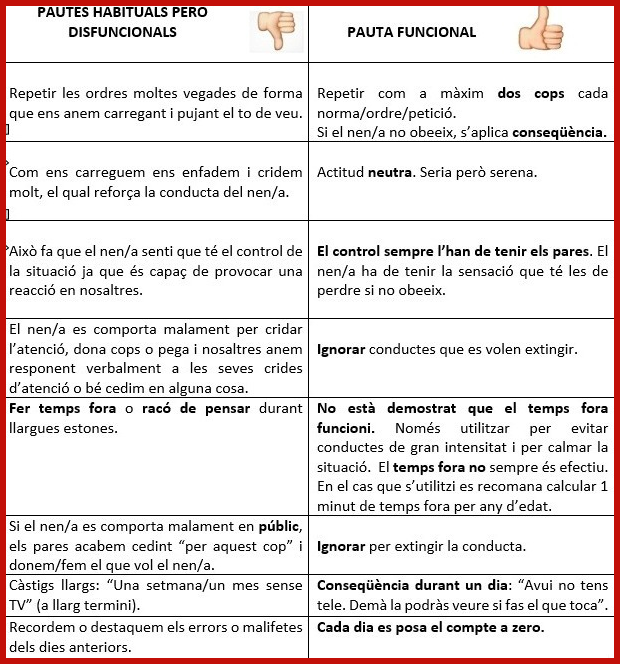 | PAUTES HABITUALS PERO DISFUNCIONALS | PAUTA FUNCIONAL |
|---|---|
| Repetir les ordres moltes vegades de forma que ens anem carregant i pujant el to de veu. | Repetir com a màxim **dos cops** cada norma/ordre/petició. Si el nen/a no obeeix, s'aplica **conseqüència.** |
| Com ens carreguem ens enfadem i cridem molt, el qual reforça la conducta del nen/a. | Actitud **neutra**. Seria però serena. |
| Això fa que el nen/a senti que té el control de la situació ja que és capaç de provocar una reacció en nosaltres. | **El control sempre l'han de tenir els pares**. El nen/a ha de tenir la sensació que té les de perdre si no obeeix. |
| El nen/a es comporta malament per cridar l'atenció, dona cops o pega i nosaltres anem responent verbalment a les seves crides d'atenció o bé cedim en alguna cosa. | **Ignorar** conductes que es volen extingir. |
| **Fer temps fora** o **racó de pensar** durant llargues estones. | **No està demostrat que el temps fora funcioni.** Només utilitzar per evitar conductes de gran intensitat i per calmar la situació. El **temps fora no** sempre és efectiu. En el cas que s'utilitzi es recomana calcular 1 minut de temps fora per any d'edat. |
| Si el nen/a es comporta malament en **públic**, els pares acabem cedint "per aquest cop" i donem/fem el que vol el nen/a. | **Ignorar** per extingir la conducta. |
| Càstigs llargs: "Una setmana/un mes sense TV" (a llarg termini). | **Conseqüència durant un dia**: "Avui no tens tele. Demà la podràs veure si fas el que toca". |
| Recordem o destaquem els errors o malifetes dels dies anteriors. | **Cada dia es posa el compte a zero.** |